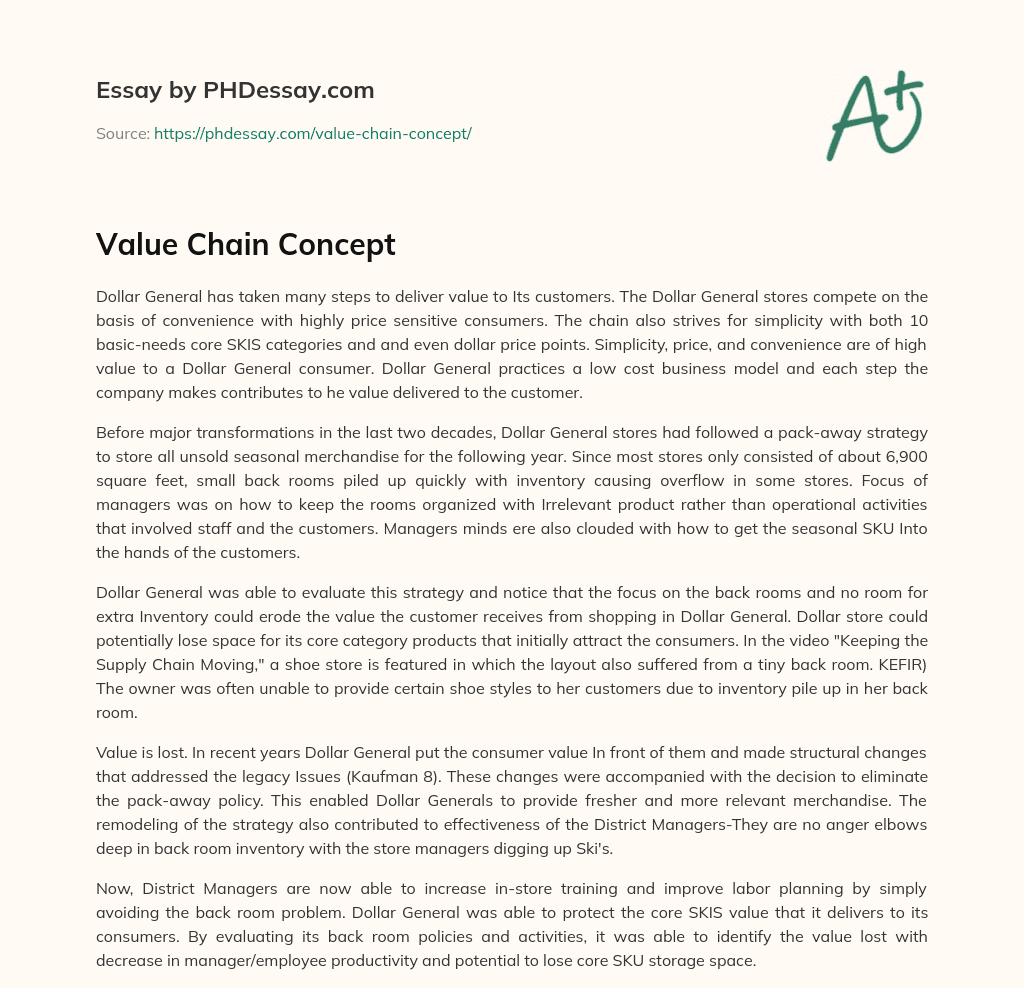 Essay by PHDessay.com

Source: https://phdessay.com/value-chain-concept/

A+

Value Chain Concept

Dollar General has taken many steps to deliver value to Its customers. The Dollar General stores compete on the basis of convenience with highly price sensitive consumers. The chain also strives for simplicity with both 10 basic-needs core SKIS categories and and even dollar price points. Simplicity, price, and convenience are of high value to a Dollar General consumer. Dollar General practices a low cost business model and each step the company makes contributes to he value delivered to the customer.

Before major transformations in the last two decades, Dollar General stores had followed a pack-away strategy to store all unsold seasonal merchandise for the following year. Since most stores only consisted of about 6,900 square feet, small back rooms piled up quickly with inventory causing overflow in some stores. Focus of managers was on how to keep the rooms organized with Irrelevant product rather than operational activities that involved staff and the customers. Managers minds ere also clouded with how to get the seasonal SKU Into the hands of the customers.

Dollar General was able to evaluate this strategy and notice that the focus on the back rooms and no room for extra Inventory could erode the value the customer receives from shopping in Dollar General. Dollar store could potentially lose space for its core category products that initially attract the consumers. In the video "Keeping the Supply Chain Moving," a shoe store is featured in which the layout also suffered from a tiny back room. KEFIR) The owner was often unable to provide certain shoe styles to her customers due to inventory pile up in her back room.

Value is lost. In recent years Dollar General put the consumer value In front of them and made structural changes that addressed the legacy Issues (Kaufman 8). These changes were accompanied with the decision to eliminate the pack-away policy. This enabled Dollar Generals to provide fresher and more relevant merchandise. The remodeling of the strategy also contributed to effectiveness of the District Managers-They are no anger elbows deep in back room inventory with the store managers digging up Ski's.

Now, District Managers are now able to increase in-store training and improve labor planning by simply avoiding the back room problem. Dollar General was able to protect the core SKIS value that it delivers to its consumers. By evaluating its back room policies and activities, it was able to identify the value lost with decrease in manager/employee productivity and potential to lose core SKU storage space.